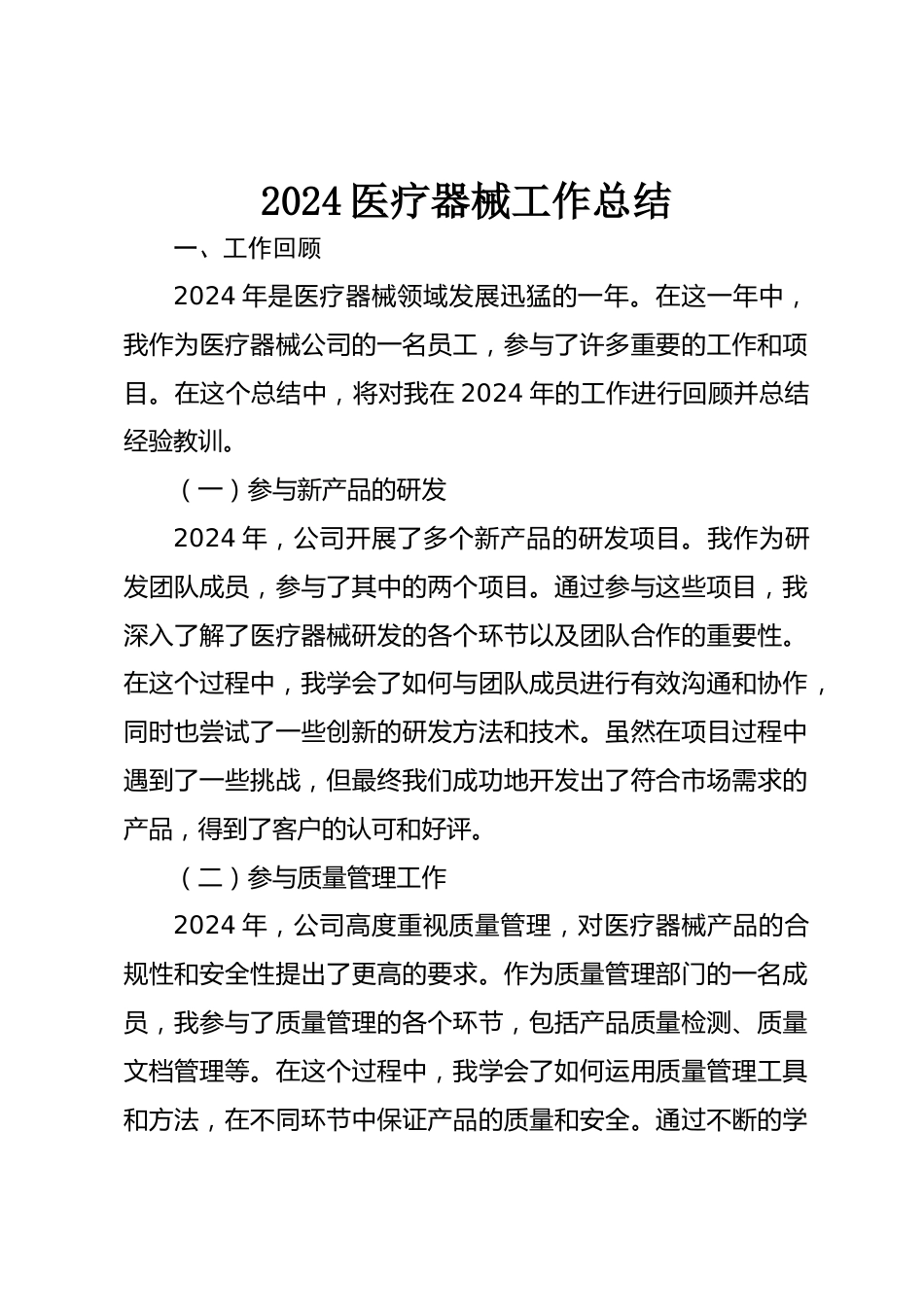 2024 医疗器械工作总结

一、工作回顾

2024 年是医疗器械领域发展迅猛的一年。在这一年中，我作为医疗器械公司的一名员工，参与了许多重要的工作和项目。在这个总结中，将对我在 2024 年的工作进行回顾并总结经验教训。

（一）参与新产品的研发

2024 年，公司开展了多个新产品的研发项目。我作为研发团队成员，参与了其中的两个项目。通过参与这些项目，我深入了解了医疗器械研发的各个环节以及团队合作的重要性。在这个过程中，我学会了如何与团队成员进行有效沟通和协作，同时也尝试了一些创新的研发方法和技术。虽然在项目过程中遇到了一些挑战，但最终我们成功地开发出了符合市场需求的产品，得到了客户的认可和好评。

（二）参与质量管理工作

2024 年，公司高度重视质量管理，对医疗器械产品的合规性和安全性提出了更高的要求。作为质量管理部门的一名成员，我参与了质量管理的各个环节，包括产品质量检测、质量文档管理等。在这个过程中，我学会了如何运用质量管理工具和方法，在不同环节中保证产品的质量和安全。通过不断的学